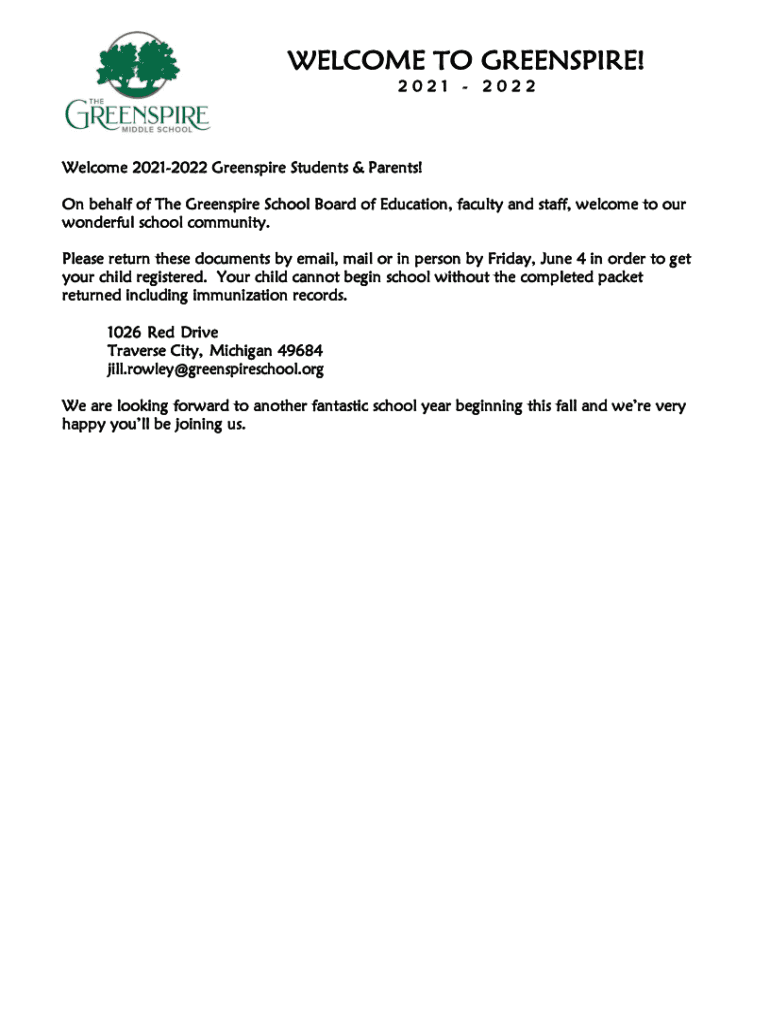 THE
GREENSPIRE
MIDDLE SCHOOL

WELCOME TO GREENSPIRE!
2021 - 2022

Welcome 2021-2022 Greenspire Students & Parents!

On behalf of The Greenspire School Board of Education, faculty and staff, welcome to our wonderful school community.

Please return these documents by email, mail or in person by Friday, June 4 in order to get your child registered. Your child cannot begin school without the completed packet returned including immunization records.

1026 Red Drive
Traverse City, Michigan 49684
jill.rowley@greenspireschool.org

We are looking forward to another fantastic school year beginning this fall and we're very happy you'll be joining us.